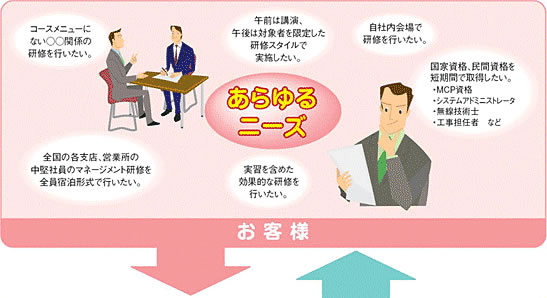 コースメニューにない○○関係の研修を行いたい。

午前は講演、午後は対象者を限定した研修スタイルで実施したい。

自社内会場で研修を行いたい。

国家資格、民間資格を短期間で取得したい。
・MCP資格
・システムアドミニストレータ
・無線技術士
・工事担任者　など

あらゆるニーズ

全国の各支店、営業所の中堅社員のマネージメント研修を全員宿泊形式で行いたい。

実習を含めた効果的な研修を行いたい。

お客様